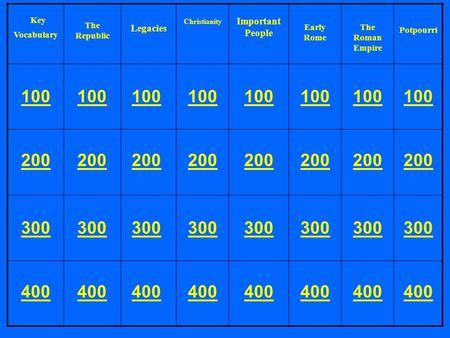 | Key Vocabulary | The Republic | Legacies | Christianity | Important People | Early Rome | The Roman Empire | Potpourri |
|---|---|---|---|---|---|---|---|
| 100 | 100 | 100 | 100 | 100 | 100 | 100 | 100 |
| 200 | 200 | 200 | 200 | 200 | 200 | 200 | 200 |
| 300 | 300 | 300 | 300 | 300 | 300 | 300 | 300 |
| 400 | 400 | 400 | 400 | 400 | 400 | 400 | 400 |